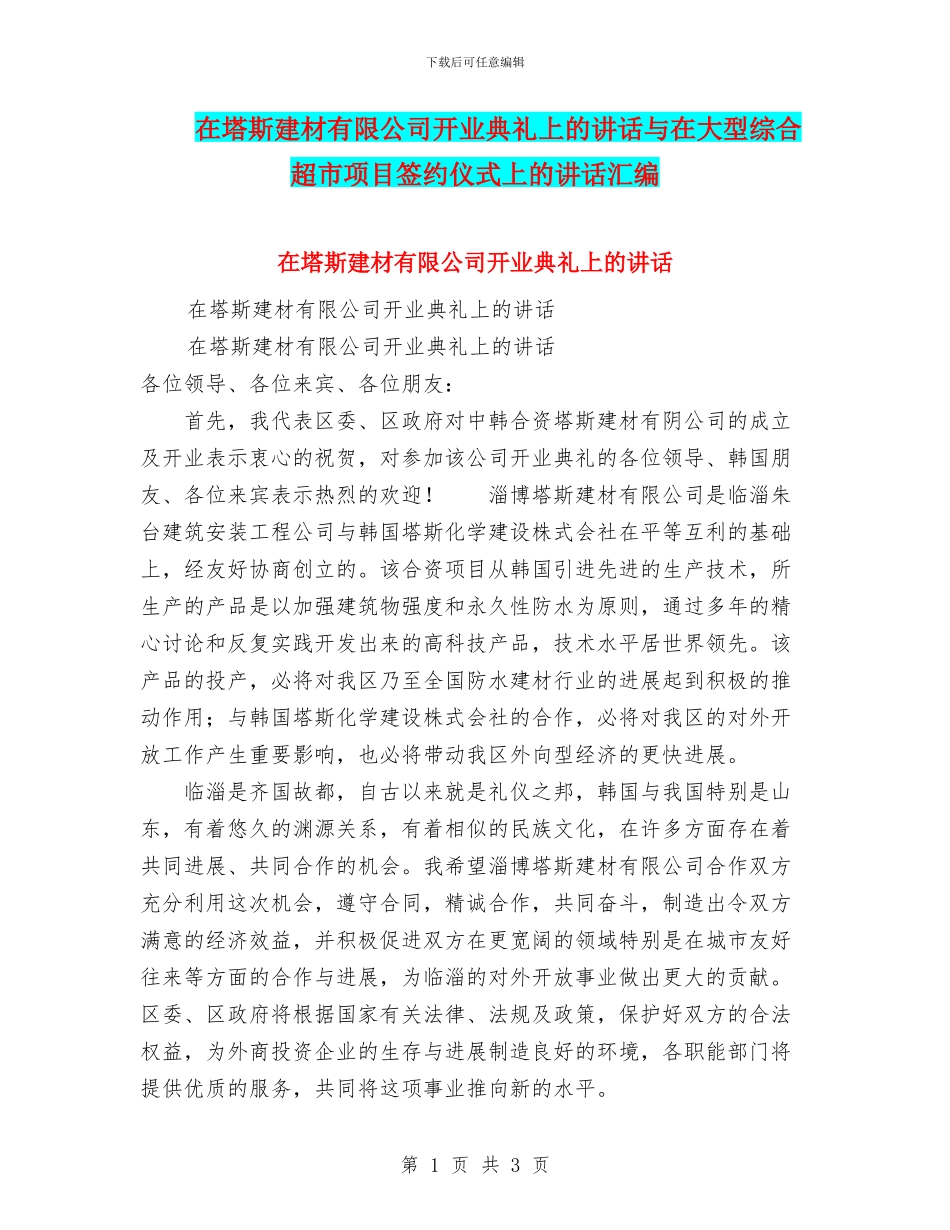 下载后可任意编辑

在塔斯建材有限公司开业典礼上的讲话与在大型综合超市项目签约仪式上的讲话汇编

在塔斯建材有限公司开业典礼上的讲话

在塔斯建材有限公司开业典礼上的讲话

在塔斯建材有限公司开业典礼上的讲话

各位领导、各位来宾、各位朋友：

首先，我代表区委、区政府对中韩合资塔斯建材有阴公司的成立及开业表示衷心的祝贺，对参加该公司开业典礼的各位领导、韩国朋友、各位来宾表示热烈的欢迎！　　淄博塔斯建材有限公司是临淄朱台建筑安装工程公司与韩国塔斯化学建设株式会社在平等互利的基础上，经友好协商创立的。该合资项目从韩国引进先进的生产技术，所生产的产品是以加强建筑物强度和永久性防水为原则，通过多年的精心讨论和反复实践开发出来的高科技产品，技术水平居世界领先。该产品的投产，必将对我区乃至全国防水建材行业的进展起到积极的推动作用；与韩国塔斯化学建设株式会社的合作，必将对我区的对外开放工作产生重要影响，也必将带动我区外向型经济的更快进展。

临淄是齐国故都，自古以来就是礼仪之邦，韩国与我国特别是山东，有着悠久的渊源关系，有着相似的民族文化，在许多方面存在着共同进展、共同合作的机会。我希望淄博塔斯建材有限公司合作双方充分利用这次机会，遵守合同，精诚合作，共同奋斗，制造出令双方满意的经济效益，并积极促进双方在更宽阔的领域特别是在城市友好往来等方面的合作与进展，为临淄的对外开放事业做出更大的贡献。区委、区政府将根据国家有关法律、法规及政策，保护好双方的合法权益，为外商投资企业的生存与进展制造良好的环境，各职能部门将提供优质的服务，共同将这项事业推向新的水平。

第 1 页 共 3 页